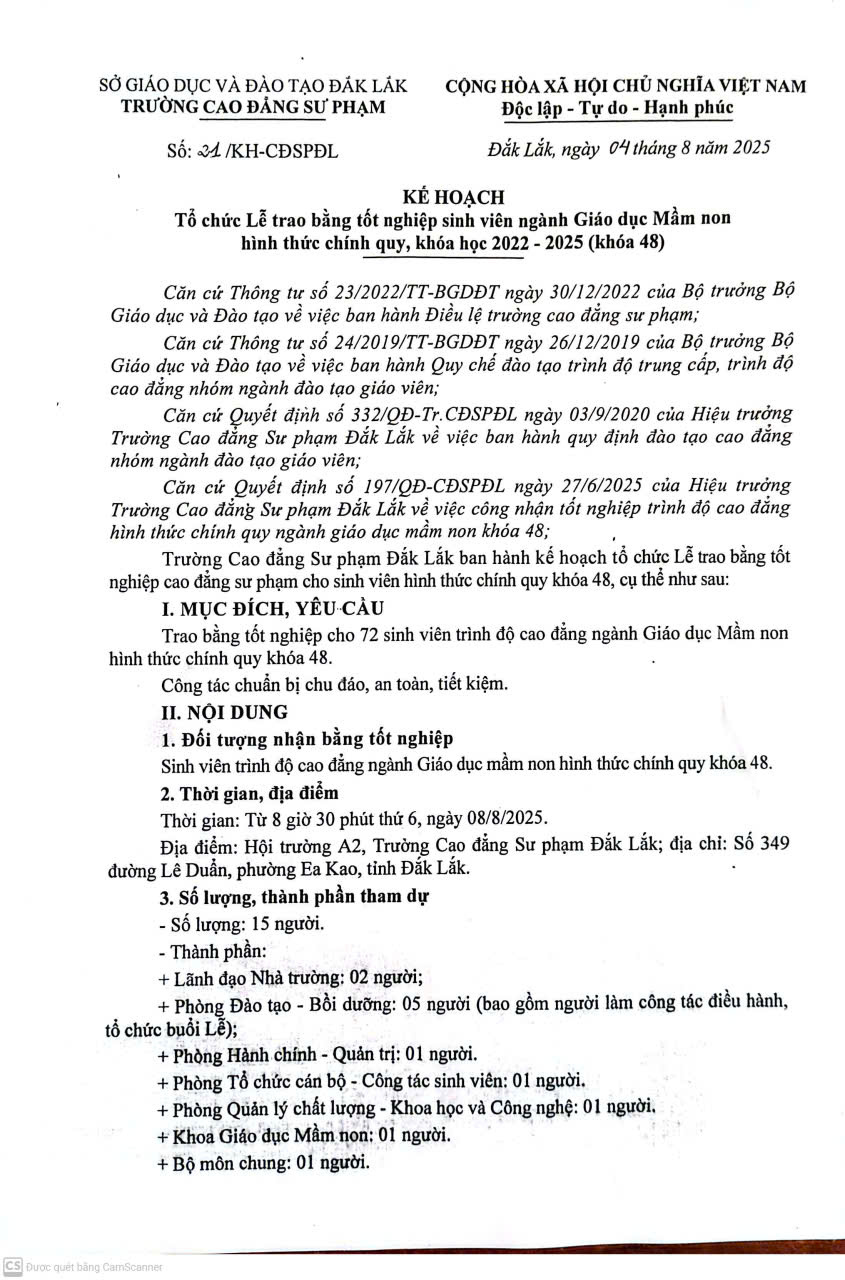 SỞ GIÁO DỤC VÀ ĐÀO TẠO ĐẮK LẮK
TRƯỜNG CAO ĐẲNG SƯ PHẠM

CỘNG HÒA XÃ HỘI CHỦ NGHĨA VIỆT NAM
Độc lập - Tự do - Hạnh phúc

Số: 21 /KH-CĐSPĐL

Đắk Lắk, ngày 04 tháng 8 năm 2025

KẾ HOẠCH
Tổ chức Lễ trao bằng tốt nghiệp sinh viên ngành Giáo dục Mầm non hình thức chính quy, khóa học 2022 - 2025 (khóa 48)

Căn cứ Thông tư số 23/2022/TT-BGDĐT ngày 30/12/2022 của Bộ trưởng Bộ Giáo dục và Đào tạo về việc ban hành Điều lệ trường cao đẳng sư phạm;

Căn cứ Thông tư số 24/2019/TT-BGDĐT ngày 26/12/2019 của Bộ trưởng Bộ Giáo dục và Đào tạo về việc ban hành Quy chế đào tạo trình độ trung cấp, trình độ cao đẳng nhóm ngành đào tạo giáo viên;

Căn cứ Quyết định số 332/QĐ-Tr.CĐSPĐL ngày 03/9/2020 của Hiệu trưởng Trường Cao đẳng Sư phạm Đắk Lắk về việc ban hành quy định đào tạo cao đẳng nhóm ngành đào tạo giáo viên;

Căn cứ Quyết định số 197/QĐ-CĐSPĐL ngày 27/6/2025 của Hiệu trưởng Trường Cao đẳng Sư phạm Đắk Lắk về việc công nhận tốt nghiệp trình độ cao đẳng hình thức chính quy ngành giáo dục mầm non khóa 48;

Trường Cao đẳng Sư phạm Đắk Lắk ban hành kế hoạch tổ chức Lễ trao bằng tốt nghiệp cao đẳng sư phạm cho sinh viên hình thức chính quy khóa 48, cụ thể như sau:

I. MỤC ĐÍCH, YÊU CẦU

Trao bằng tốt nghiệp cho 72 sinh viên trình độ cao đẳng ngành Giáo dục Mầm non hình thức chính quy khóa 48.

Công tác chuẩn bị chu đáo, an toàn, tiết kiệm.

II. NỘI DUNG

1. Đối tượng nhận bằng tốt nghiệp

Sinh viên trình độ cao đẳng ngành Giáo dục mầm non hình thức chính quy khóa 48.

2. Thời gian, địa điểm

Thời gian: Từ 8 giờ 30 phút thứ 6, ngày 08/8/2025.

Địa điểm: Hội trường A2, Trường Cao đẳng Sư phạm Đắk Lắk; địa chỉ: Số 349 đường Lê Duẩn, phường Ea Kao, tỉnh Đắk Lắk.

3. Số lượng, thành phần tham dự

- Số lượng: 15 người.

- Thành phần:

+ Lãnh đạo Nhà trường: 02 người;

+ Phòng Đào tạo - Bồi dưỡng: 05 người (bao gồm người làm công tác điều hành, tổ chức buổi Lễ);

+ Phòng Hành chính - Quản trị: 01 người.

+ Phòng Tổ chức cán bộ - Công tác sinh viên: 01 người.

+ Phòng Quản lý chất lượng - Khoa học và Công nghệ: 01 người.

+ Khoa Giáo dục Mầm non: 01 người.

+ Bộ môn chung: 01 người.

CS Được quét bằng CamScanner